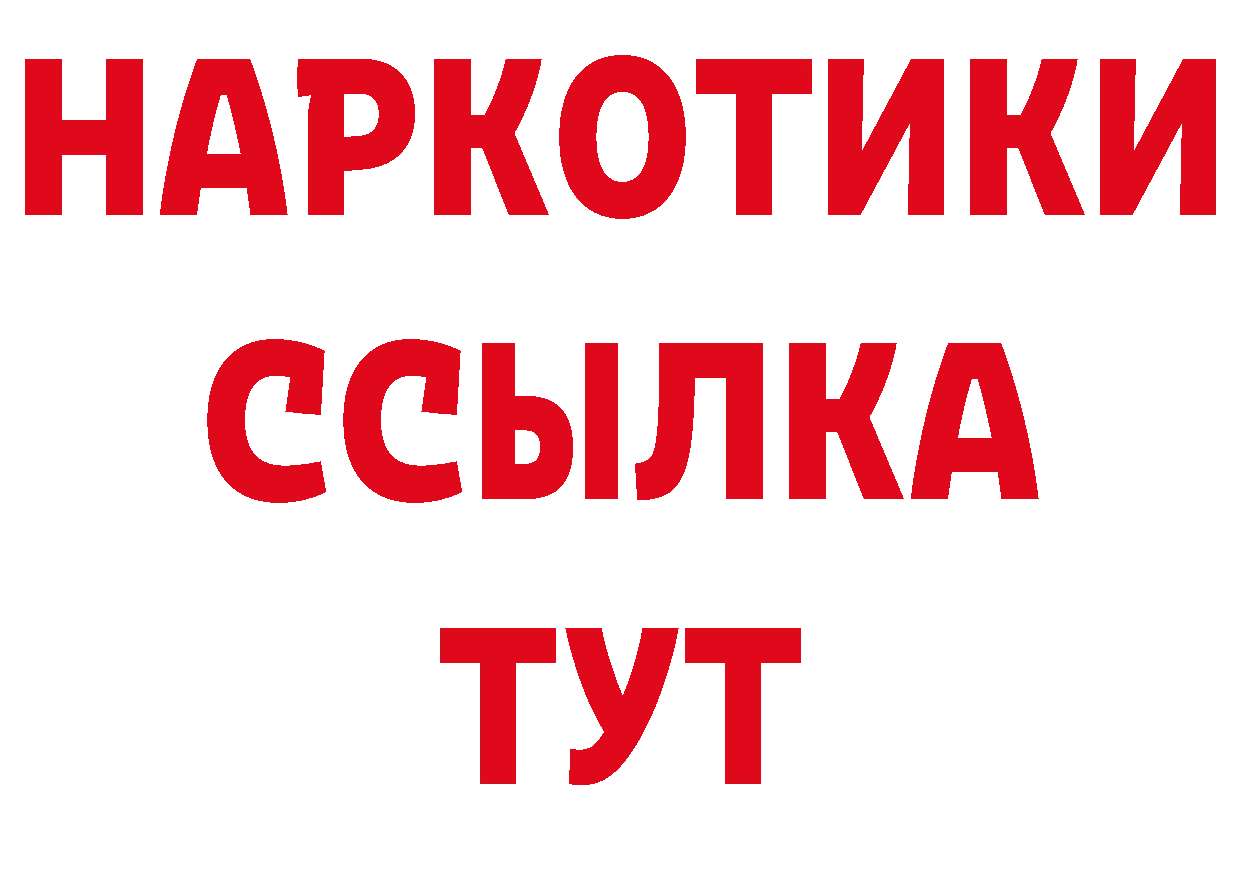 НАРКОТИКИ
ССЫЛКА
ТУТ